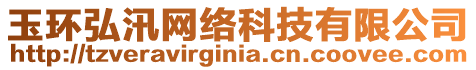 玉环弘汛网络科技有限公司
http://tzveravirginia.cn.coovee.com